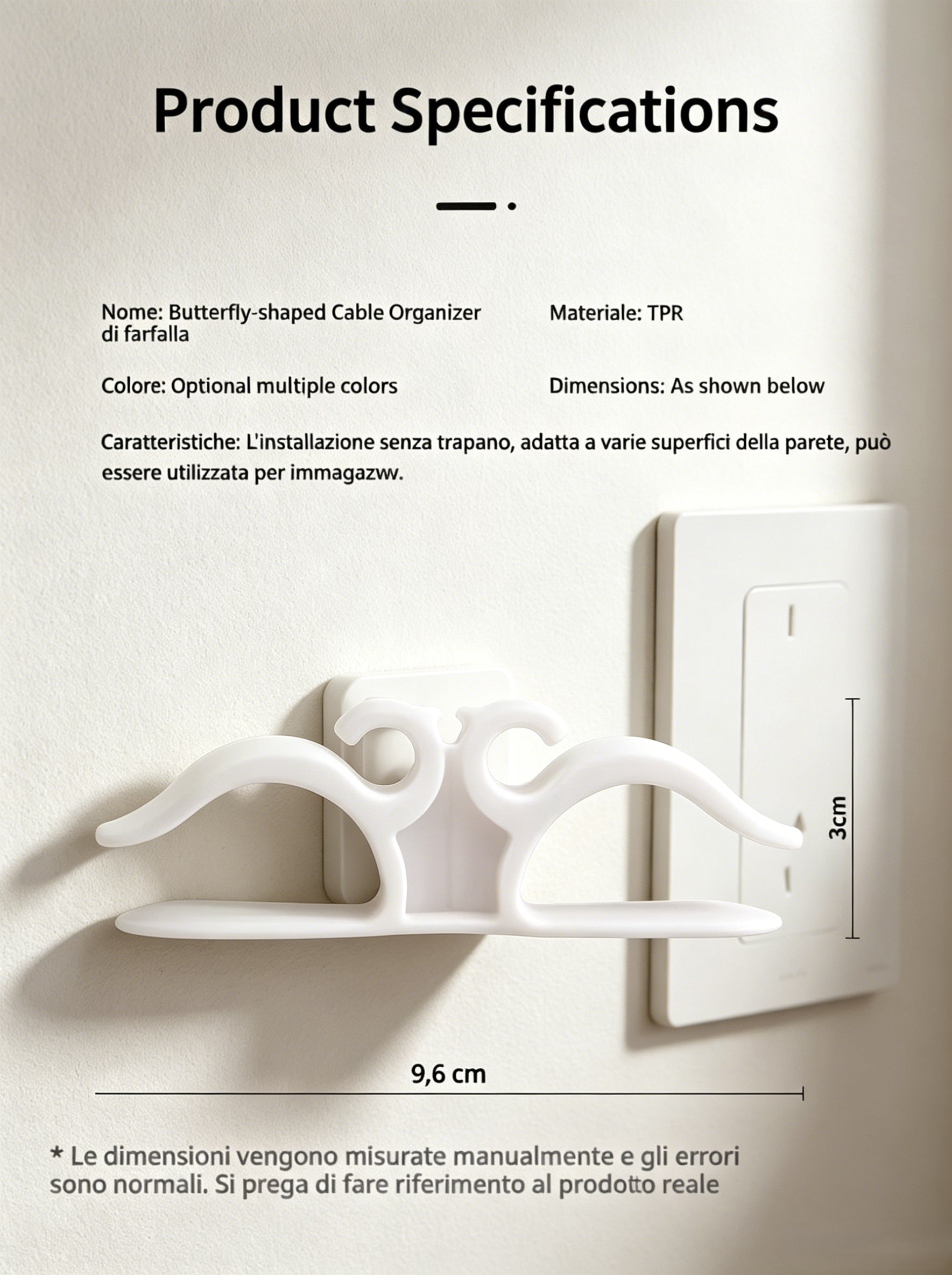 Product Specifications

Nome: Butterfly-shaped Cable Organizer di farfalla

Materiale: TPR

Colore: Optional multiple colors

Dimensions: As shown below

Caratteristiche: L'installazione senza trapano, adatta a varie superfici della parete, può essere utilizzata per immagazw.

3cm

9,6 cm

* Le dimensioni vengono misurate manualmente e gli errori sono normali. Si prega di fare riferimento al prodotto reale